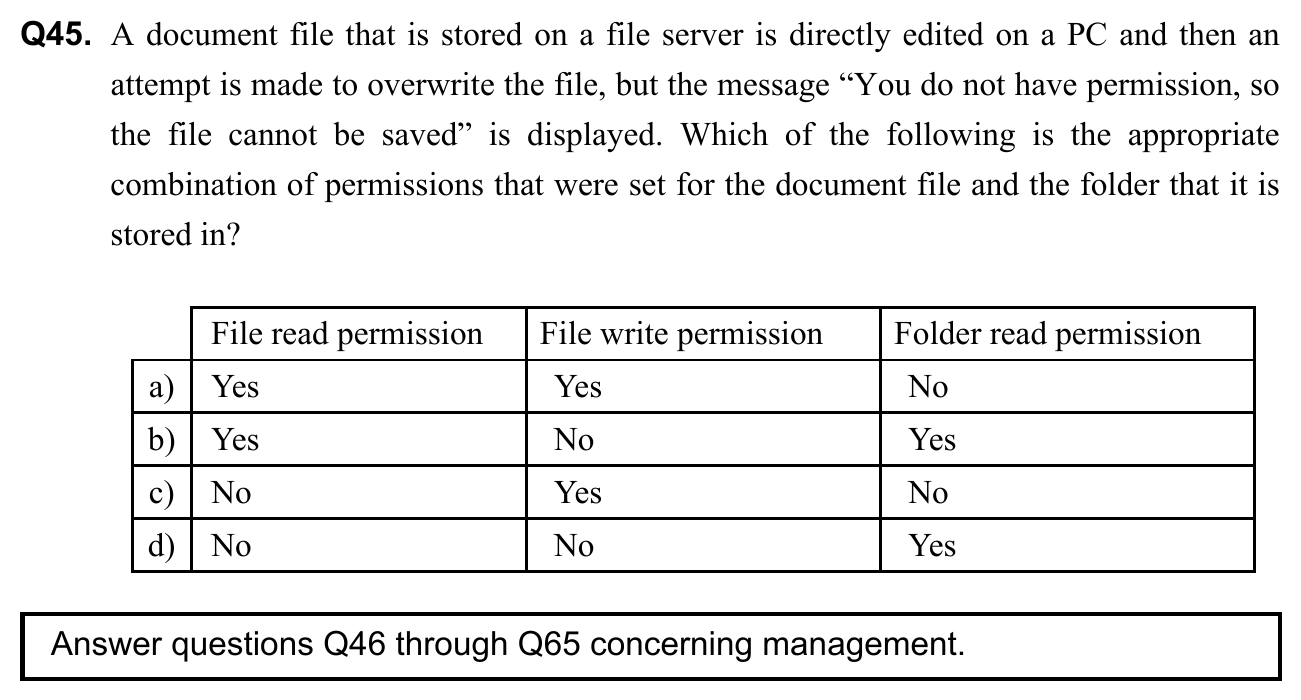 Q45. A document file that is stored on a file server is directly edited on a PC and then an attempt is made to overwrite the file, but the message "You do not have permission, so the file cannot be saved" is displayed. Which of the following is the appropriate combination of permissions that were set for the document file and the folder that it is stored in?

| | File read permission | File write permission | Folder read permission |
|---|---|---|---|
| a) | Yes | Yes | No |
| b) | Yes | No | Yes |
| c) | No | Yes | No |
| d) | No | No | Yes |

Answer questions Q46 through Q65 concerning management.